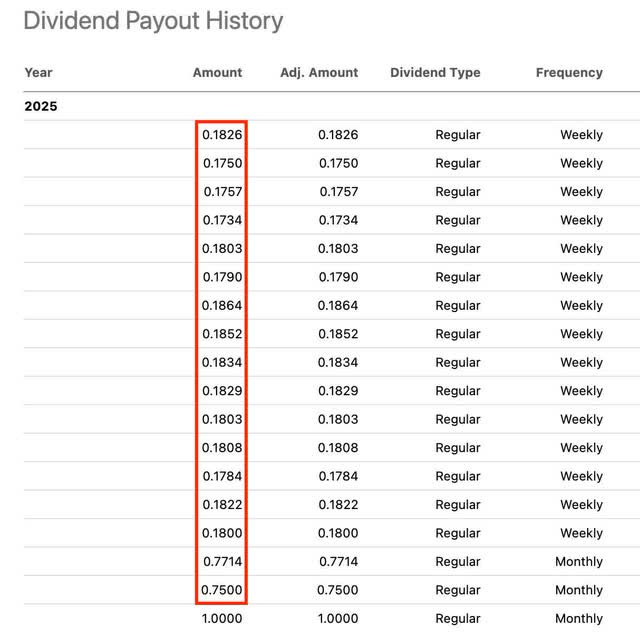 Dividend Payout History

| Year | Amount | Adj. Amount | Dividend Type | Frequency |
|---|---|---|---|---|
| 2025 | | | | |
| | 0.1826 | 0.1826 | Regular | Weekly |
| | 0.1750 | 0.1750 | Regular | Weekly |
| | 0.1757 | 0.1757 | Regular | Weekly |
| | 0.1734 | 0.1734 | Regular | Weekly |
| | 0.1803 | 0.1803 | Regular | Weekly |
| | 0.1790 | 0.1790 | Regular | Weekly |
| | 0.1864 | 0.1864 | Regular | Weekly |
| | 0.1852 | 0.1852 | Regular | Weekly |
| | 0.1834 | 0.1834 | Regular | Weekly |
| | 0.1829 | 0.1829 | Regular | Weekly |
| | 0.1803 | 0.1803 | Regular | Weekly |
| | 0.1808 | 0.1808 | Regular | Weekly |
| | 0.1784 | 0.1784 | Regular | Weekly |
| | 0.1822 | 0.1822 | Regular | Weekly |
| | 0.1800 | 0.1800 | Regular | Weekly |
| | 0.7714 | 0.7714 | Regular | Monthly |
| | 0.7500 | 0.7500 | Regular | Monthly |
| | 1.0000 | 1.0000 | Regular | Monthly |